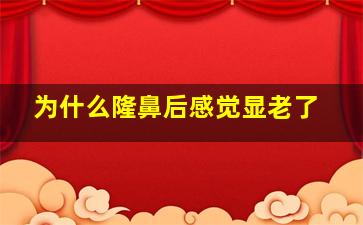 为什么隆鼻后感觉显老了